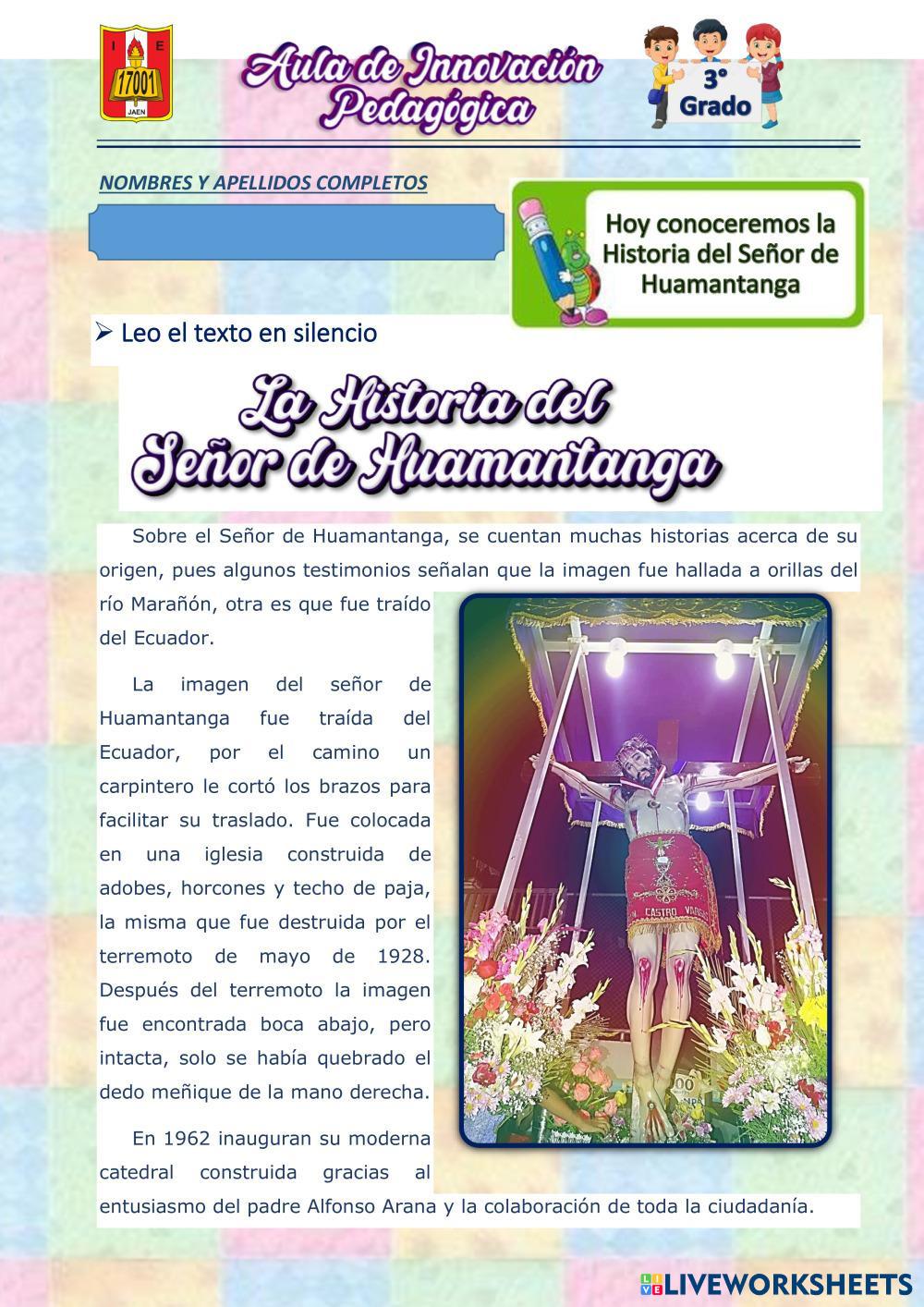 I E
17001
JAEN

Aula de Innovación Pedagógica

3° Grado

NOMBRES Y APELLIDOS COMPLETOS

Hoy conoceremos la Historia del Señor de Huamantanga

➢ Leo el texto en silencio

La Historia del Señor de Huamantanga

Sobre el Señor de Huamantanga, se cuentan muchas historias acerca de su origen, pues algunos testimonios señalan que la imagen fue hallada a orillas del río Marañón, otra es que fue traído del Ecuador.

La imagen del señor de Huamantanga fue traída del Ecuador, por el camino un carpintero le cortó los brazos para facilitar su traslado. Fue colocada en una iglesia construida de adobes, horcones y techo de paja, la misma que fue destruida por el terremoto de mayo de 1928. Después del terremoto la imagen fue encontrada boca abajo, pero intacta, solo se había quebrado el dedo meñique de la mano derecha.

En 1962 inauguran su moderna catedral construida gracias al entusiasmo del padre Alfonso Arana y la colaboración de toda la ciudadanía.

CASTRO VARGAS

LIVEWORKSHEETS